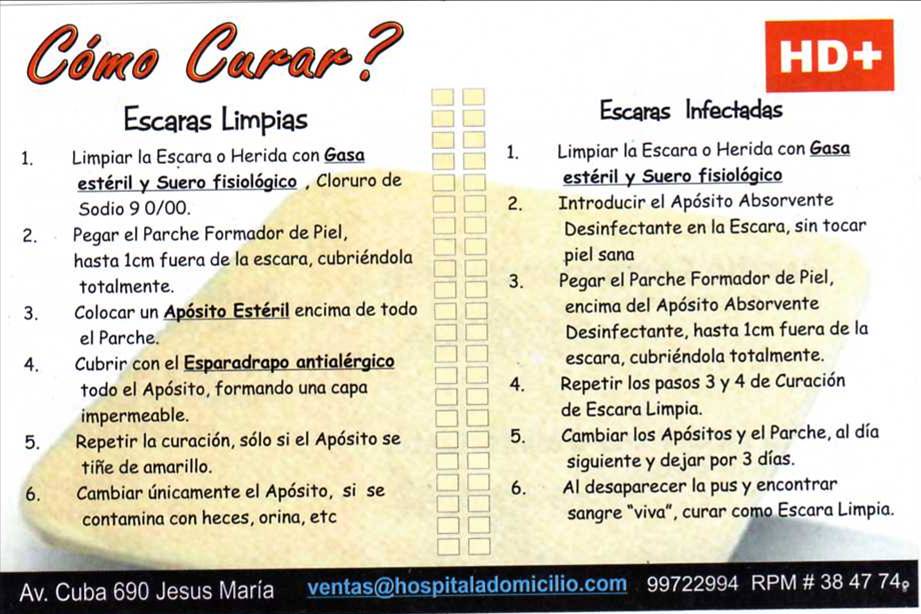 Cómo Curar?

HD+

Escaras Limpias

1. Limpiar la Escara o Herida con Gasa estéril y Suero fisiológico , Cloruro de Sodio 9 0/00.

2. Pegar el Parche Formador de Piel, hasta 1cm fuera de la escara, cubriéndola totalmente.

3. Colocar un Apósito Estéril encima de todo el Parche.

4. Cubrir con el Esparadrapo antialérgico todo el Apósito, formando una capa impermeable.

5. Repetir la curación, sólo si el Apósito se tiñe de amarillo.

6. Cambiar únicamente el Apósito, si se contamina con heces, orina, etc

Escaras Infectadas

1. Limpiar la Escara o Herida con Gasa estéril y Suero fisiológico

2. Introducir el Apósito Absorvente Desinfectante en la Escara, sin tocar piel sana

3. Pegar el Parche Formador de Piel, encima del Apósito Absorvente Desinfectante, hasta 1cm fuera de la escara, cubriéndola totalmente.

4. Repetir los pasos 3 y 4 de Curación de Escara Limpia.

5. Cambiar los Apósitos y el Parche, al día siguiente y dejar por 3 días.

6. Al desaparecer la pus y encontrar sangre "viva", curar como Escara Limpia.

Av. Cuba 690 Jesus María ventas@hospitaladomicilio.com 99722994 RPM # 38 47 74